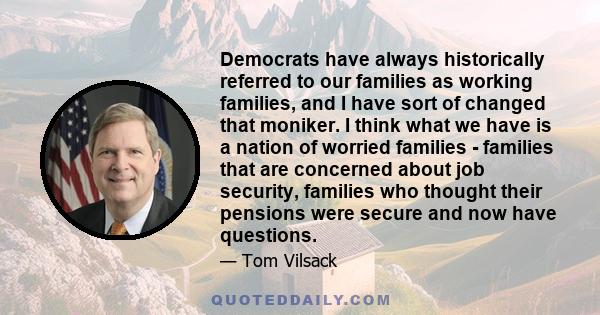 Democrats have always historically referred to our families as working families, and I have sort of changed that moniker. I think what we have is a nation of worried families - families that are concerned about job security, families who thought their pensions were secure and now have questions.

— Tom Vilsack

QUOTEDDAILY.COM